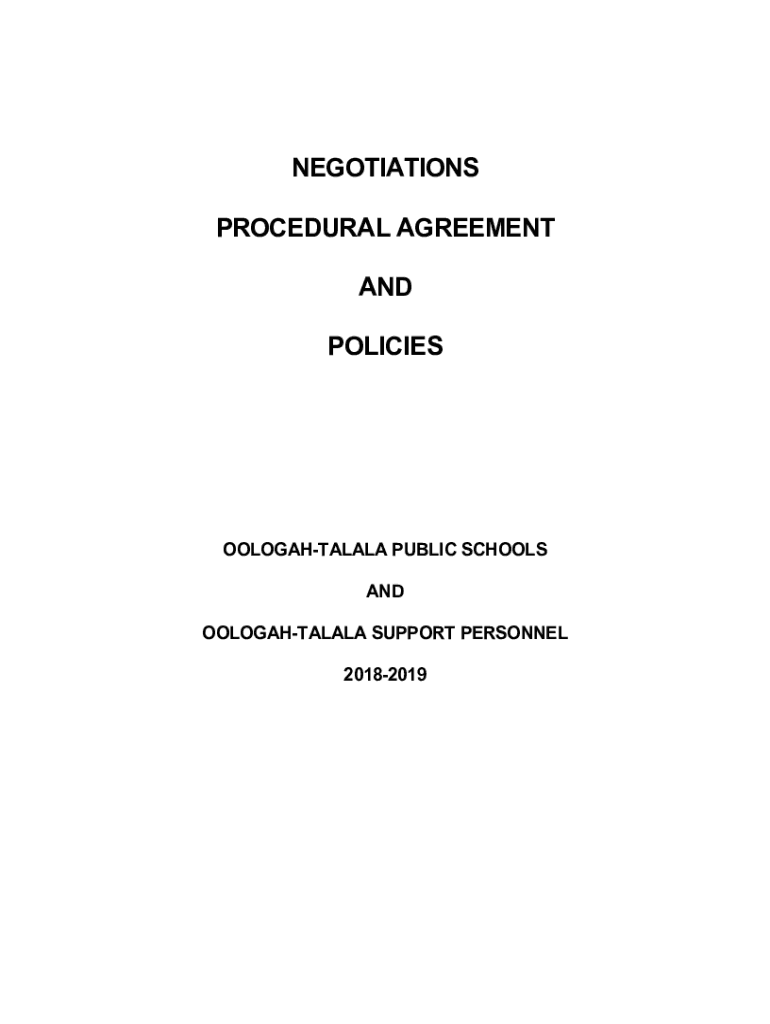 NEGOTIATIONS

PROCEDURAL AGREEMENT

AND

POLICIES

OOLOGAH-TALALA PUBLIC SCHOOLS

AND

OOLOGAH-TALALA SUPPORT PERSONNEL

2018-2019